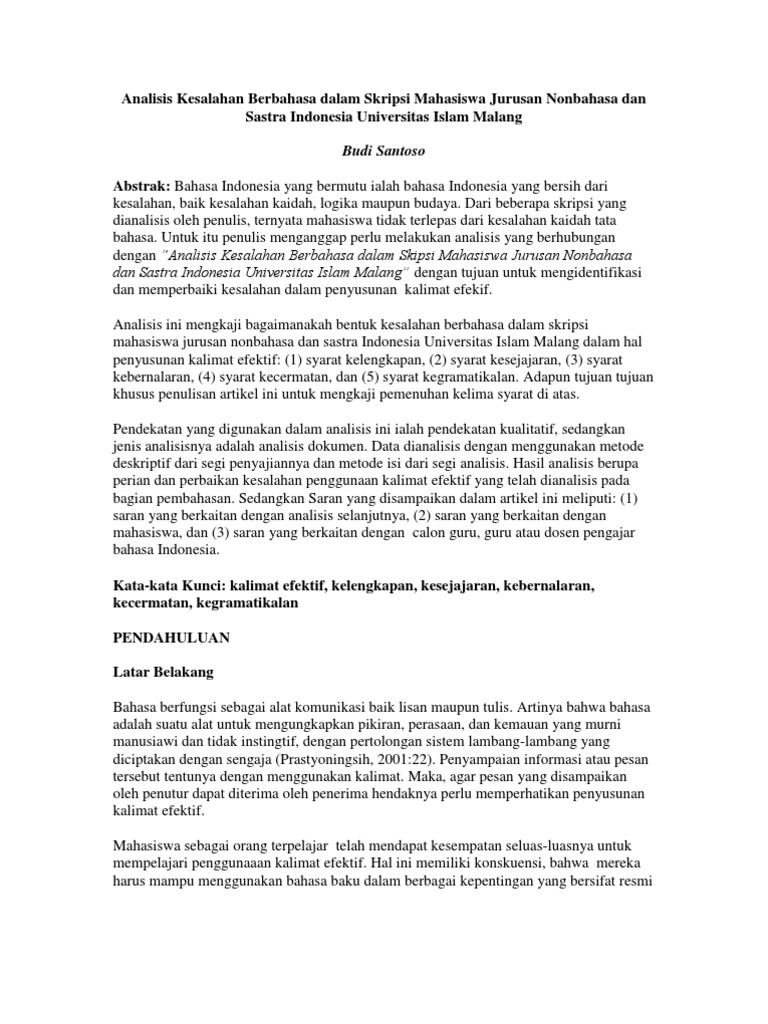 Analisis Kesalahan Berbahasa dalam Skripsi Mahasiswa Jurusan Nonbahasa dan Sastra Indonesia Universitas Islam Malang

Budi Santoso

Abstrak: Bahasa Indonesia yang bermutu ialah bahasa Indonesia yang bersih dari kesalahan, baik kesalahan kaidah, logika maupun budaya. Dari beberapa skripsi yang dianalisis oleh penulis, ternyata mahasiswa tidak terlepas dari kesalahan kaidah tata bahasa. Untuk itu penulis menganggap perlu melakukan analisis yang berhubungan dengan "Analisis Kesalahan Berbahasa dalam Skipsi Mahasiswa Jurusan Nonbahasa dan Sastra Indonesia Universitas Islam Malang" dengan tujuan untuk mengidentifikasi dan memperbaiki kesalahan dalam penyusunan kalimat efekif.

Analisis ini mengkaji bagaimanakah bentuk kesalahan berbahasa dalam skripsi mahasiswa jurusan nonbahasa dan sastra Indonesia Universitas Islam Malang dalam hal penyusunan kalimat efektif: (1) syarat kelengkapan, (2) syarat kesejajaran, (3) syarat kebernalaran, (4) syarat kecermatan, dan (5) syarat kegramatikalan. Adapun tujuan tujuan khusus penulisan artikel ini untuk mengkaji pemenuhan kelima syarat di atas.

Pendekatan yang digunakan dalam analisis ini ialah pendekatan kualitatif, sedangkan jenis analisisnya adalah analisis dokumen. Data dianalisis dengan menggunakan metode deskriptif dari segi penyajiannya dan metode isi dari segi analisis. Hasil analisis berupa perian dan perbaikan kesalahan penggunaan kalimat efektif yang telah dianalisis pada bagian pembahasan. Sedangkan Saran yang disampaikan dalam artikel ini meliputi: (1) saran yang berkaitan dengan analisis selanjutnya, (2) saran yang berkaitan dengan mahasiswa, dan (3) saran yang berkaitan dengan calon guru, guru atau dosen pengajar bahasa Indonesia.

Kata-kata Kunci: kalimat efektif, kelengkapan, kesejajaran, kebernalaran, kecermatan, kegramatikalan

PENDAHULUAN

Latar Belakang

Bahasa berfungsi sebagai alat komunikasi baik lisan maupun tulis. Artinya bahwa bahasa adalah suatu alat untuk mengungkapkan pikiran, perasaan, dan kemauan yang murni manusiawi dan tidak instingtif, dengan pertolongan sistem lambang-lambang yang diciptakan dengan sengaja (Prastyoningsih, 2001:22). Penyampaian informasi atau pesan tersebut tentunya dengan menggunakan kalimat. Maka, agar pesan yang disampaikan oleh penutur dapat diterima oleh penerima hendaknya perlu memperhatikan penyusunan kalimat efektif.

Mahasiswa sebagai orang terpelajar telah mendapat kesempatan seluas-luasnya untuk mempelajari penggunaaan kalimat efektif. Hal ini memiliki konskuensi, bahwa mereka harus mampu menggunakan bahasa baku dalam berbagai kepentingan yang bersifat resmi